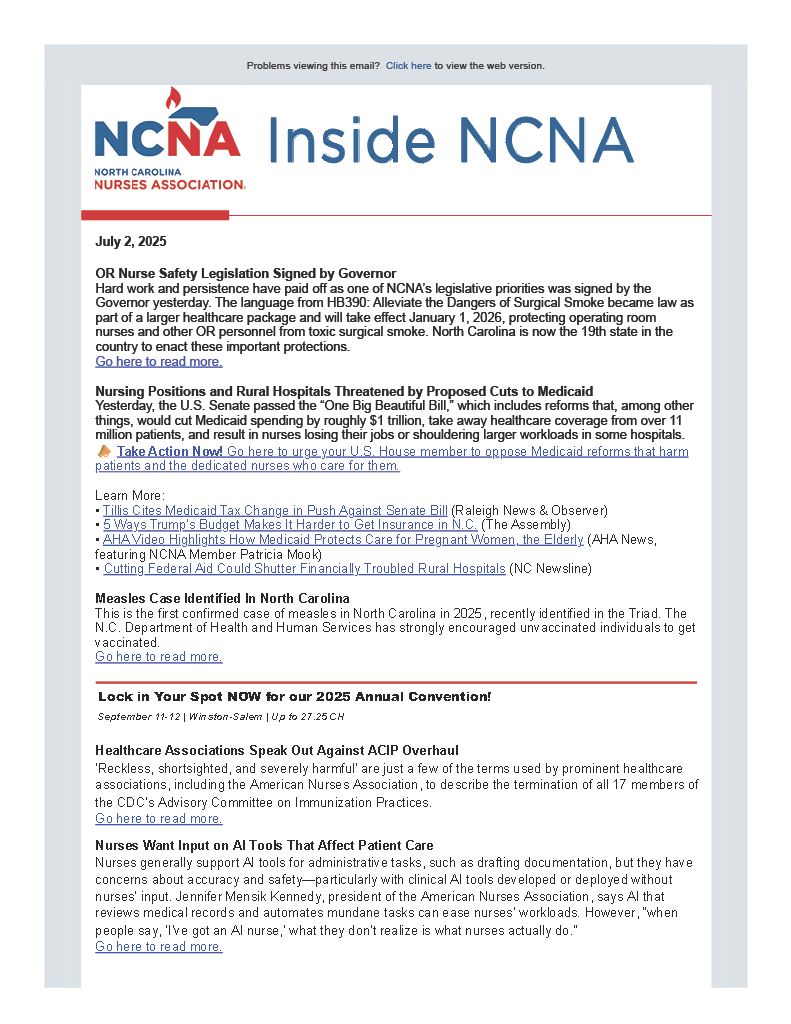 Problems viewing this email? Click here to view the web version.

NCNA
NORTH CAROLINA
NURSES ASSOCIATION.

Inside NCNA

July 2, 2025

OR Nurse Safety Legislation Signed by Governor
Hard work and persistence have paid off as one of NCNA's legislative priorities was signed by the Governor yesterday. The language from HB390: Alleviate the Dangers of Surgical Smoke became law as part of a larger healthcare package and will take effect January 1, 2026, protecting operating room nurses and other OR personnel from toxic surgical smoke. North Carolina is now the 19th state in the country to enact these important protections.
Go here to read more.

Nursing Positions and Rural Hospitals Threatened by Proposed Cuts to Medicaid
Yesterday, the U.S. Senate passed the "One Big Beautiful Bill," which includes reforms that, among other things, would cut Medicaid spending by roughly $1 trillion, take away healthcare coverage from over 11 million patients, and result in nurses losing their jobs or shouldering larger workloads in some hospitals.
Take Action Now! Go here to urge your U.S. House member to oppose Medicaid reforms that harm patients and the dedicated nurses who care for them.

Learn More:
▪ Tillis Cites Medicaid Tax Change in Push Against Senate Bill (Raleigh News & Observer)
▪ 5 Ways Trump's Budget Makes It Harder to Get Insurance in N.C. (The Assembly)
▪ AHA Video Highlights How Medicaid Protects Care for Pregnant Women, the Elderly (AHA News, featuring NCNA Member Patricia Mook)
▪ Cutting Federal Aid Could Shutter Financially Troubled Rural Hospitals (NC Newsline)

Measles Case Identified In North Carolina
This is the first confirmed case of measles in North Carolina in 2025, recently identified in the Triad. The N.C. Department of Health and Human Services has strongly encouraged unvaccinated individuals to get vaccinated.
Go here to read more.

Lock in Your Spot NOW for our 2025 Annual Convention!
September 11-12 | Winston-Salem | Up to 27.25 CH

Healthcare Associations Speak Out Against ACIP Overhaul
'Reckless, shortsighted, and severely harmful' are just a few of the terms used by prominent healthcare associations, including the American Nurses Association, to describe the termination of all 17 members of the CDC's Advisory Committee on Immunization Practices.
Go here to read more.

Nurses Want Input on AI Tools That Affect Patient Care
Nurses generally support AI tools for administrative tasks, such as drafting documentation, but they have concerns about accuracy and safety—particularly with clinical AI tools developed or deployed without nurses' input. Jennifer Mensik Kennedy, president of the American Nurses Association, says AI that reviews medical records and automates mundane tasks can ease nurses' workloads. However, "when people say, 'I've got an AI nurse,' what they don't realize is what nurses actually do."
Go here to read more.